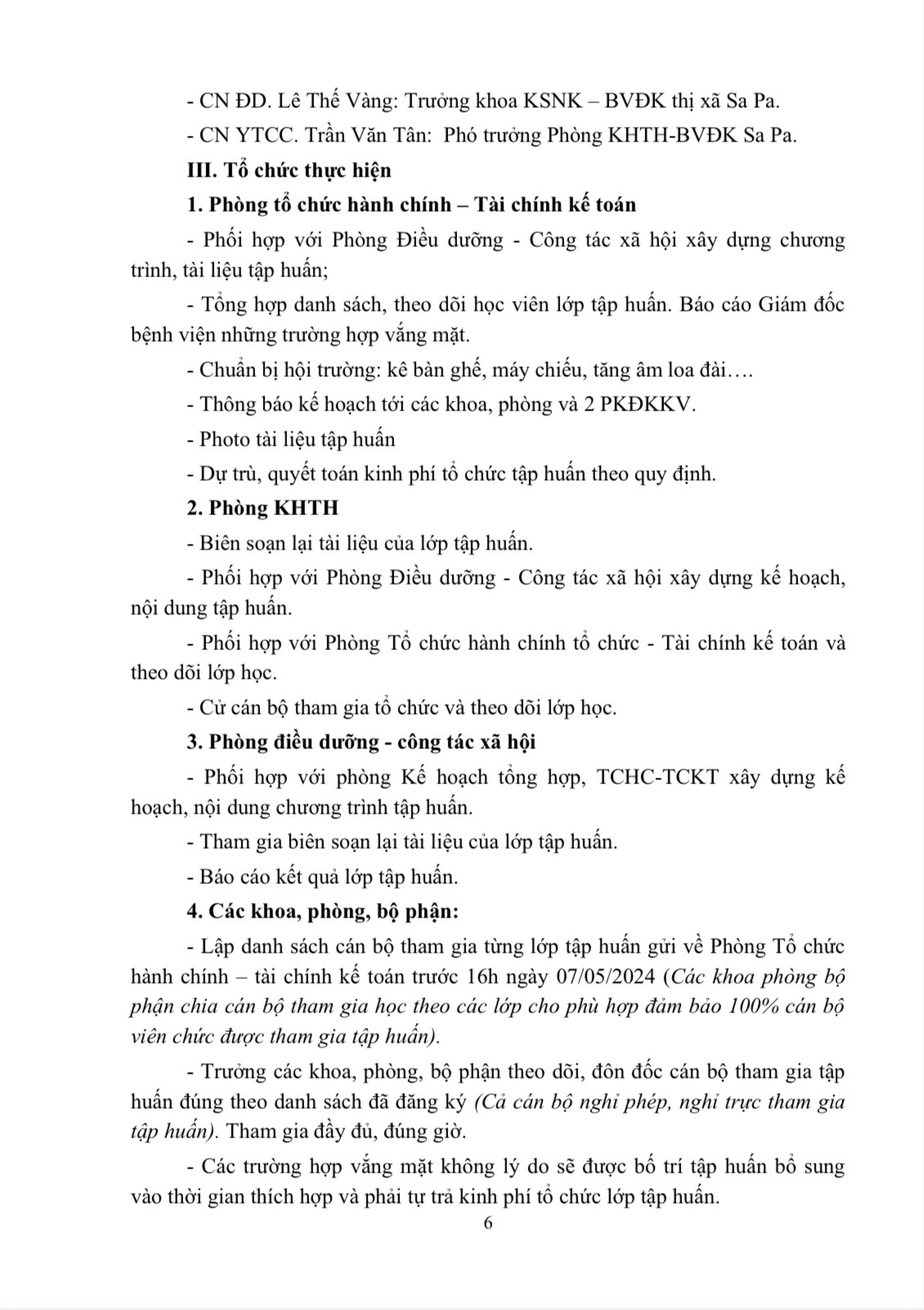 - CN ĐD. Lê Thế Vàng: Trưởng khoa KSNK – BVĐK thị xã Sa Pa.

- CN YTCC. Trần Văn Tân: Phó trưởng Phòng KHTH-BVĐK Sa Pa.

III. Tổ chức thực hiện

1. Phòng tổ chức hành chính – Tài chính kế toán

- Phối hợp với Phòng Điều dưỡng - Công tác xã hội xây dựng chương trình, tài liệu tập huấn;

- Tổng hợp danh sách, theo dõi học viên lớp tập huấn. Báo cáo Giám đốc bệnh viện những trường hợp vắng mặt.

- Chuẩn bị hội trường: kê bàn ghế, máy chiếu, tăng âm loa đài….

- Thông báo kế hoạch tới các khoa, phòng và 2 PKĐKKV.

- Photo tài liệu tập huấn

- Dự trù, quyết toán kinh phí tổ chức tập huấn theo quy định.

2. Phòng KHTH

- Biên soạn lại tài liệu của lớp tập huấn.

- Phối hợp với Phòng Điều dưỡng - Công tác xã hội xây dựng kế hoạch, nội dung tập huấn.

- Phối hợp với Phòng Tổ chức hành chính tổ chức - Tài chính kế toán và theo dõi lớp học.

- Cử cán bộ tham gia tổ chức và theo dõi lớp học.

3. Phòng điều dưỡng - công tác xã hội

- Phối hợp với phòng Kế hoạch tổng hợp, TCHC-TCKT xây dựng kế hoạch, nội dung chương trình tập huấn.

- Tham gia biên soạn lại tài liệu của lớp tập huấn.

- Báo cáo kết quả lớp tập huấn.

4. Các khoa, phòng, bộ phận:

- Lập danh sách cán bộ tham gia từng lớp tập huấn gửi về Phòng Tổ chức hành chính – tài chính kế toán trước 16h ngày 07/05/2024 (Các khoa phòng bộ phận chia cán bộ tham gia học theo các lớp cho phù hợp đảm bảo 100% cán bộ viên chức được tham gia tập huấn).

- Trưởng các khoa, phòng, bộ phận theo dõi, đôn đốc cán bộ tham gia tập huấn đúng theo danh sách đã đăng ký (Cả cán bộ nghỉ phép, nghỉ trực tham gia tập huấn). Tham gia đầy đủ, đúng giờ.

- Các trường hợp vắng mặt không lý do sẽ được bố trí tập huấn bổ sung vào thời gian thích hợp và phải tự trả kinh phí tổ chức lớp tập huấn.

6